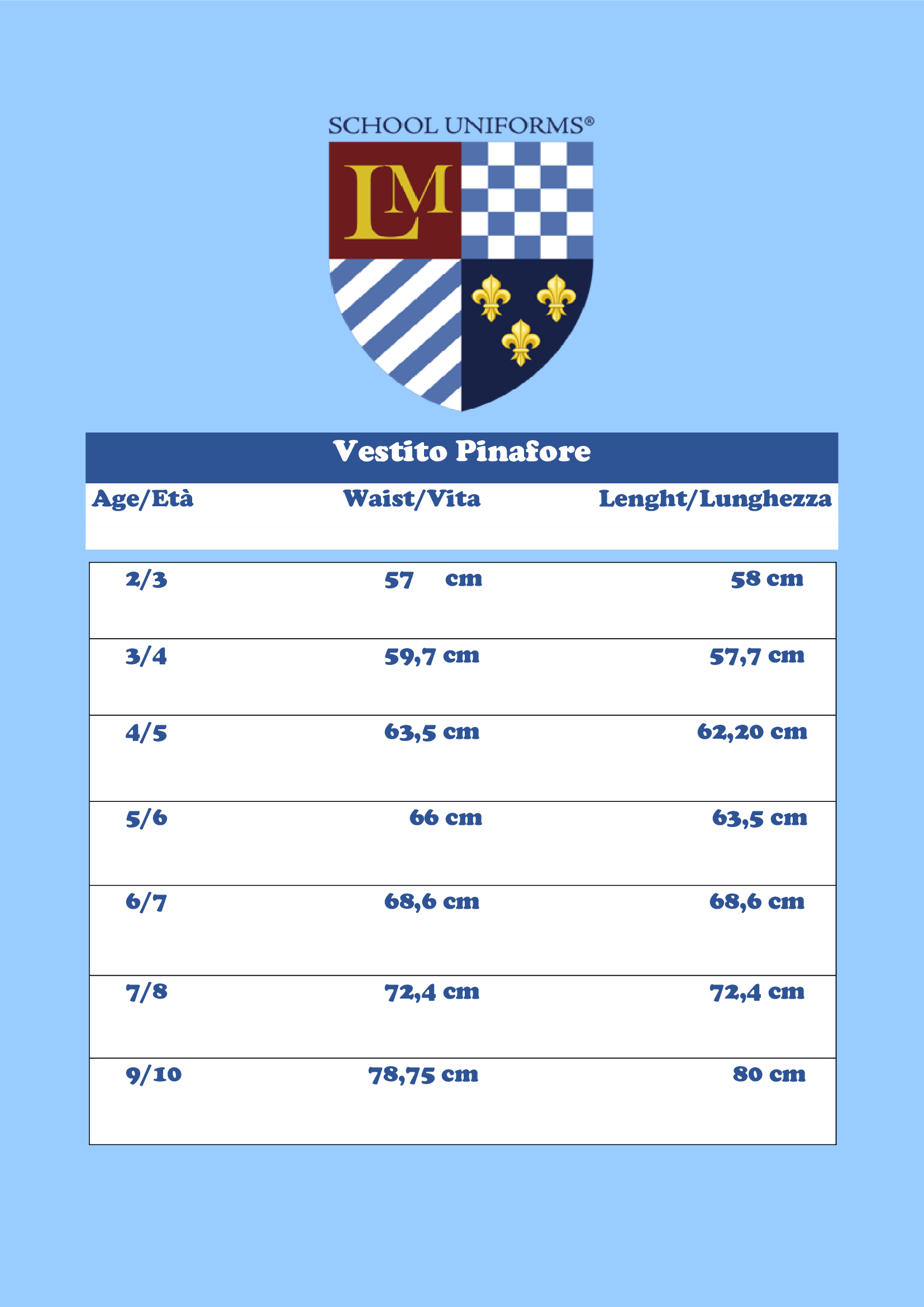 SCHOOL UNIFORMS®

LM

Vestito Pinafore

| Age/Età | Waist/Vita | Lenght/Lunghezza |
|---|---|---|
| 2/3 | 57 cm | 58 cm |
| 3/4 | 59,7 cm | 57,7 cm |
| 4/5 | 63,5 cm | 62,20 cm |
| 5/6 | 66 cm | 63,5 cm |
| 6/7 | 68,6 cm | 68,6 cm |
| 7/8 | 72,4 cm | 72,4 cm |
| 9/10 | 78,75 cm | 80 cm |